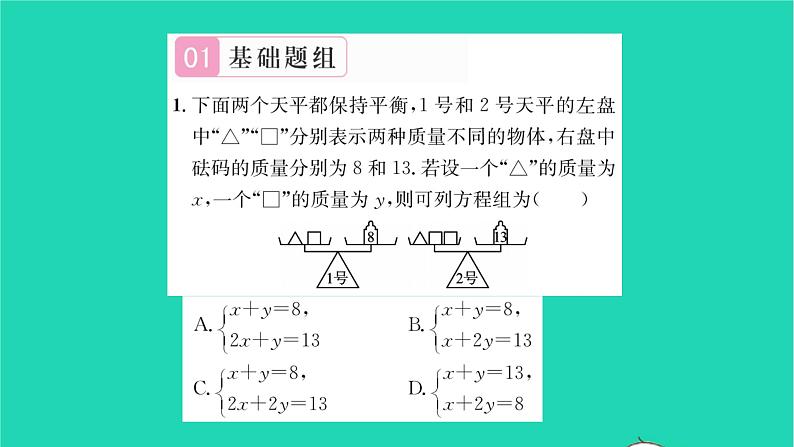 01 基础题组

1. 下面两个天平都保持平衡，1 号和 2 号天平的左盘中“△”“□”分别表示两种质量不同的物体，右盘中砝码的质量分别为 8 和 13. 若设一个“△”的质量为 $x$，一个“□”的质量为 $y$，则可列方程组为(　　)

8 13

1号 2号

A. $\begin{cases} x+y=8, \\ 2x+y=13 \end{cases}$　　B. $\begin{cases} x+y=8, \\ x+2y=13 \end{cases}$

C. $\begin{cases} x+y=8, \\ 2x+2y=13 \end{cases}$　　D. $\begin{cases} x+y=13, \\ x+2y=8 \end{cases}$